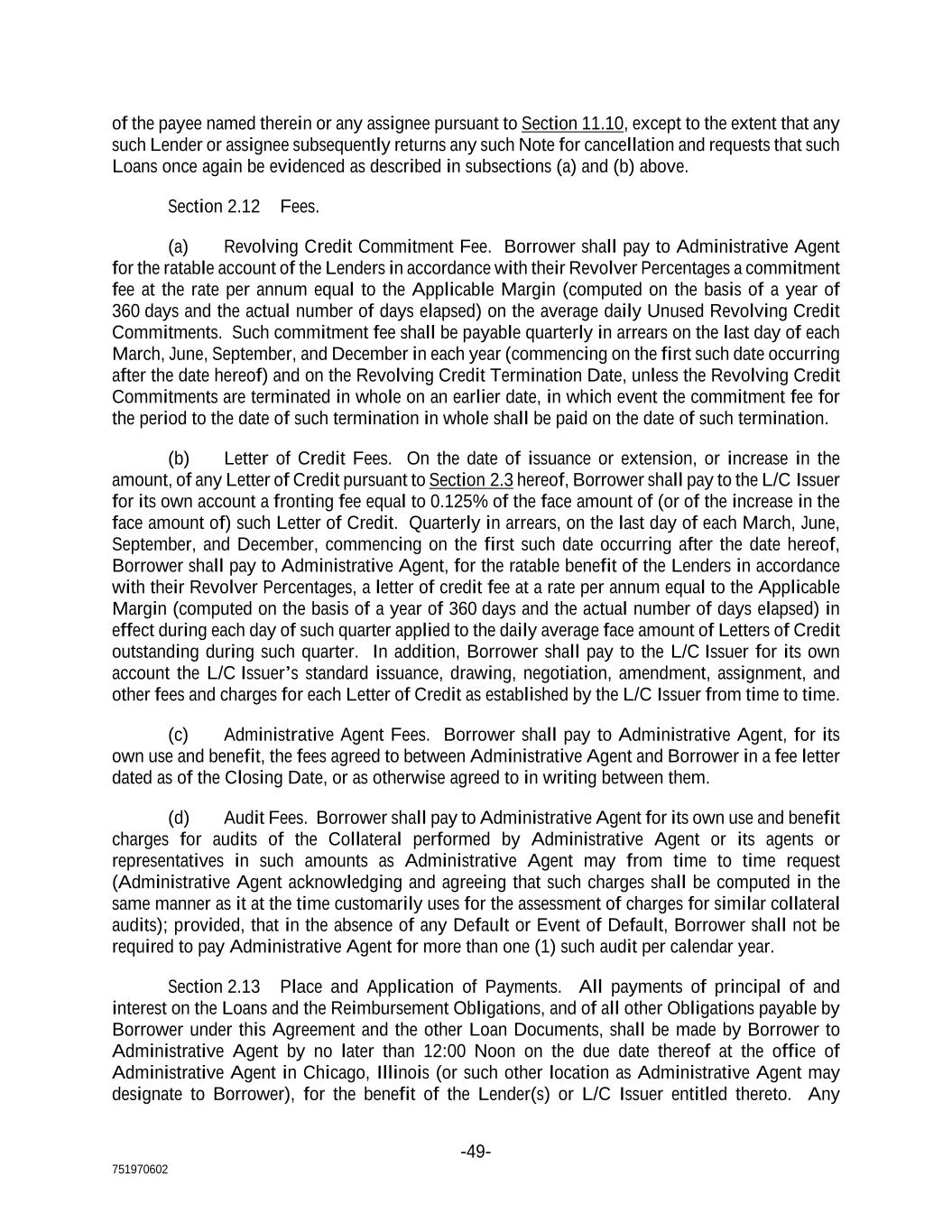 of the payee named therein or any assignee pursuant to Section 11.10, except to the extent that any such Lender or assignee subsequently returns any such Note for cancellation and requests that such Loans once again be evidenced as described in subsections (a) and (b) above.

Section 2.12 Fees.

(a) Revolving Credit Commitment Fee. Borrower shall pay to Administrative Agent for the ratable account of the Lenders in accordance with their Revolver Percentages a commitment fee at the rate per annum equal to the Applicable Margin (computed on the basis of a year of 360 days and the actual number of days elapsed) on the average daily Unused Revolving Credit Commitments. Such commitment fee shall be payable quarterly in arrears on the last day of each March, June, September, and December in each year (commencing on the first such date occurring after the date hereof) and on the Revolving Credit Termination Date, unless the Revolving Credit Commitments are terminated in whole on an earlier date, in which event the commitment fee for the period to the date of such termination in whole shall be paid on the date of such termination.

(b) Letter of Credit Fees. On the date of issuance or extension, or increase in the amount, of any Letter of Credit pursuant to Section 2.3 hereof, Borrower shall pay to the L/C Issuer for its own account a fronting fee equal to 0.125% of the face amount of (or of the increase in the face amount of) such Letter of Credit. Quarterly in arrears, on the last day of each March, June, September, and December, commencing on the first such date occurring after the date hereof, Borrower shall pay to Administrative Agent, for the ratable benefit of the Lenders in accordance with their Revolver Percentages, a letter of credit fee at a rate per annum equal to the Applicable Margin (computed on the basis of a year of 360 days and the actual number of days elapsed) in effect during each day of such quarter applied to the daily average face amount of Letters of Credit outstanding during such quarter. In addition, Borrower shall pay to the L/C Issuer for its own account the L/C Issuer's standard issuance, drawing, negotiation, amendment, assignment, and other fees and charges for each Letter of Credit as established by the L/C Issuer from time to time.

(c) Administrative Agent Fees. Borrower shall pay to Administrative Agent, for its own use and benefit, the fees agreed to between Administrative Agent and Borrower in a fee letter dated as of the Closing Date, or as otherwise agreed to in writing between them.

(d) Audit Fees. Borrower shall pay to Administrative Agent for its own use and benefit charges for audits of the Collateral performed by Administrative Agent or its agents or representatives in such amounts as Administrative Agent may from time to time request (Administrative Agent acknowledging and agreeing that such charges shall be computed in the same manner as it at the time customarily uses for the assessment of charges for similar collateral audits); provided, that in the absence of any Default or Event of Default, Borrower shall not be required to pay Administrative Agent for more than one (1) such audit per calendar year.

Section 2.13 Place and Application of Payments. All payments of principal of and interest on the Loans and the Reimbursement Obligations, and of all other Obligations payable by Borrower under this Agreement and the other Loan Documents, shall be made by Borrower to Administrative Agent by no later than 12:00 Noon on the due date thereof at the office of Administrative Agent in Chicago, Illinois (or such other location as Administrative Agent may designate to Borrower), for the benefit of the Lender(s) or L/C Issuer entitled thereto. Any

-49-

751970602